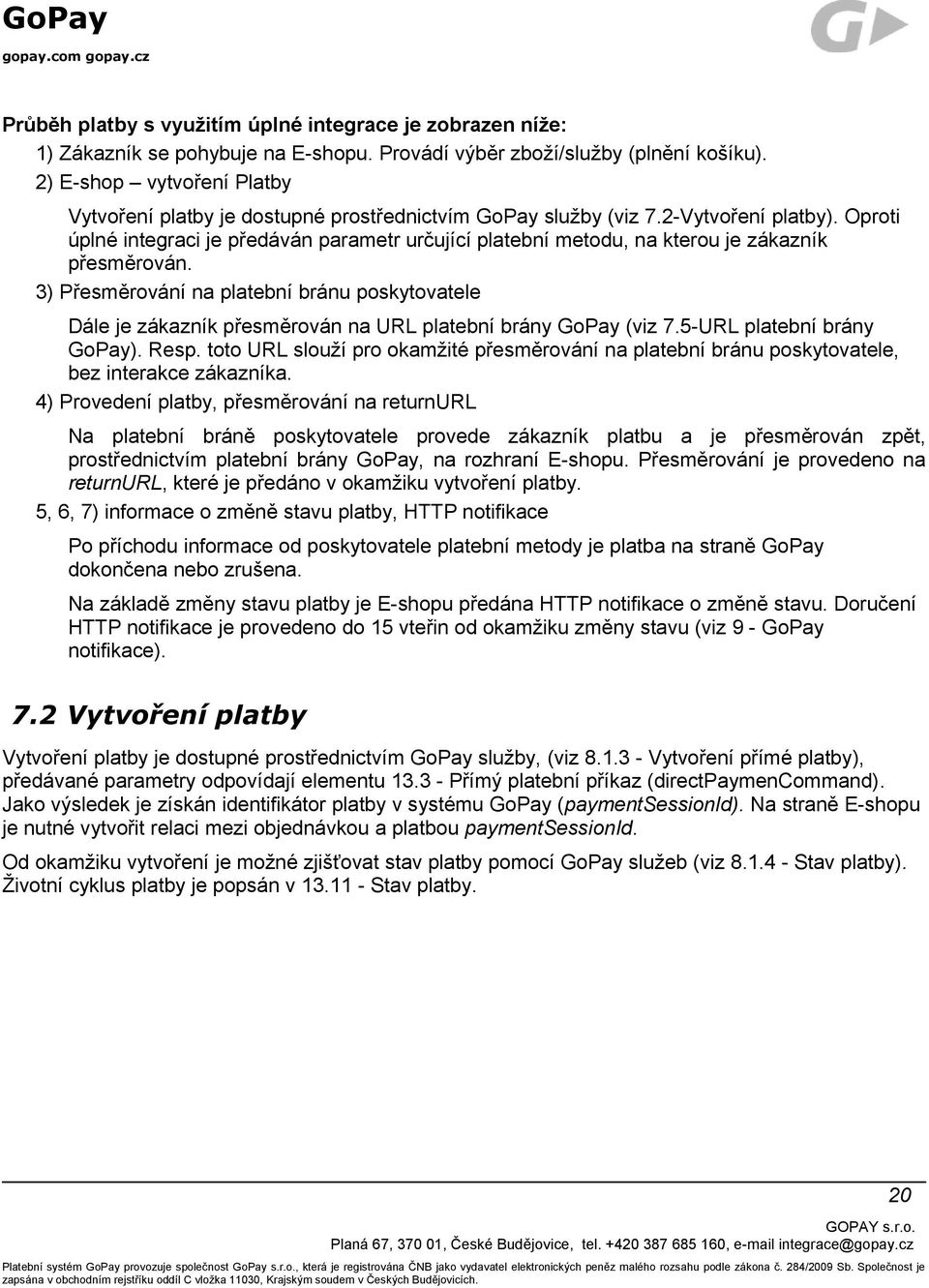 GoPay
gopay.com gopay.cz

Průběh platby s využitím úplné integrace je zobrazen níže:
1) Zákazník se pohybuje na E-shopu. Provádí výběr zboží/služby (plnění košíku).
2) E-shop – vytvoření Platby

Vytvoření platby je dostupné prostřednictvím GoPay služby (viz 7.2-Vytvoření platby). Oproti úplné integraci je předáván parametr určující platební metodu, na kterou je zákazník přesměrován.

3) Přesměrování na platební bránu poskytovatele

Dále je zákazník přesměrován na URL platební brány GoPay (viz 7.5-URL platební brány GoPay). Resp. toto URL slouží pro okamžité přesměrování na platební bránu poskytovatele, bez interakce zákazníka.

4) Provedení platby, přesměrování na returnURL

Na platební bráně poskytovatele provede zákazník platbu a je přesměrován zpět, prostřednictvím platební brány GoPay, na rozhraní E-shopu. Přesměrování je provedeno na returnURL, které je předáno v okamžiku vytvoření platby.

5, 6, 7) informace o změně stavu platby, HTTP notifikace

Po příchodu informace od poskytovatele platební metody je platba na straně GoPay dokončena nebo zrušena.

Na základě změny stavu platby je E-shopu předána HTTP notifikace o změně stavu. Doručení HTTP notifikace je provedeno do 15 vteřin od okamžiku změny stavu (viz 9 - GoPay notifikace).

7.2 Vytvoření platby

Vytvoření platby je dostupné prostřednictvím GoPay služby, (viz 8.1.3 - Vytvoření přímé platby), předávané parametry odpovídají elementu 13.3 - Přímý platební příkaz (directPaymenCommand). Jako výsledek je získán identifikátor platby v systému GoPay (paymentSessionId). Na straně E-shopu je nutné vytvořit relaci mezi objednávkou a platbou paymentSessionId.

Od okamžiku vytvoření je možné zjišťovat stav platby pomocí GoPay služeb (viz 8.1.4 - Stav platby). Životní cyklus platby je popsán v 13.11 - Stav platby.

20

GOPAY s.r.o.
Planá 67, 370 01, České Budějovice, tel. +420 387 685 160, e-mail integrace@gopay.cz

Platební systém GoPay provozuje společnost GoPay s.r.o., která je registrována ČNB jako vydavatel elektronických peněz malého rozsahu podle zákona č. 284/2009 Sb. Společnost je zapsána v obchodním rejstříku oddíl C vložka 11030, Krajským soudem v Českých Budějovicích.